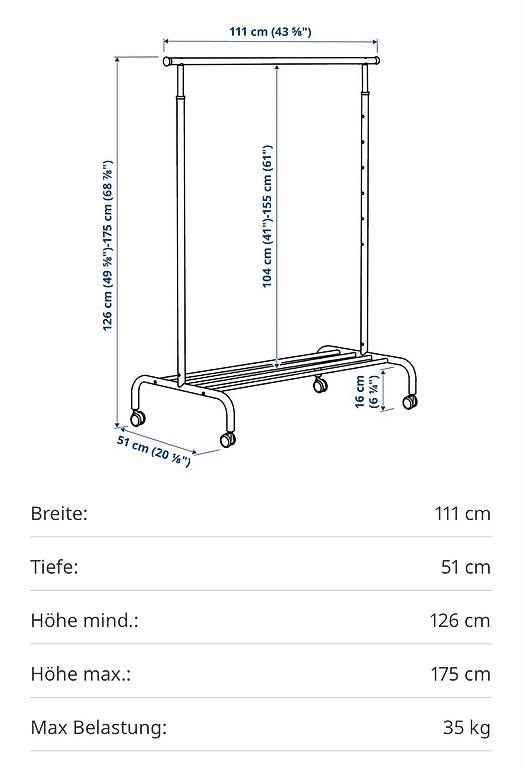 111 cm (43 ⅝")

126 cm (49 ⅝")-175 cm (68 ⅞")

104 cm (41")-155 cm (61")

16 cm (6 ¼")

51 cm (20 ⅛")

| Breite: | 111 cm |
|---|---|
| Tiefe: | 51 cm |
| Höhe mind.: | 126 cm |
| Höhe max.: | 175 cm |
| Max Belastung: | 35 kg |